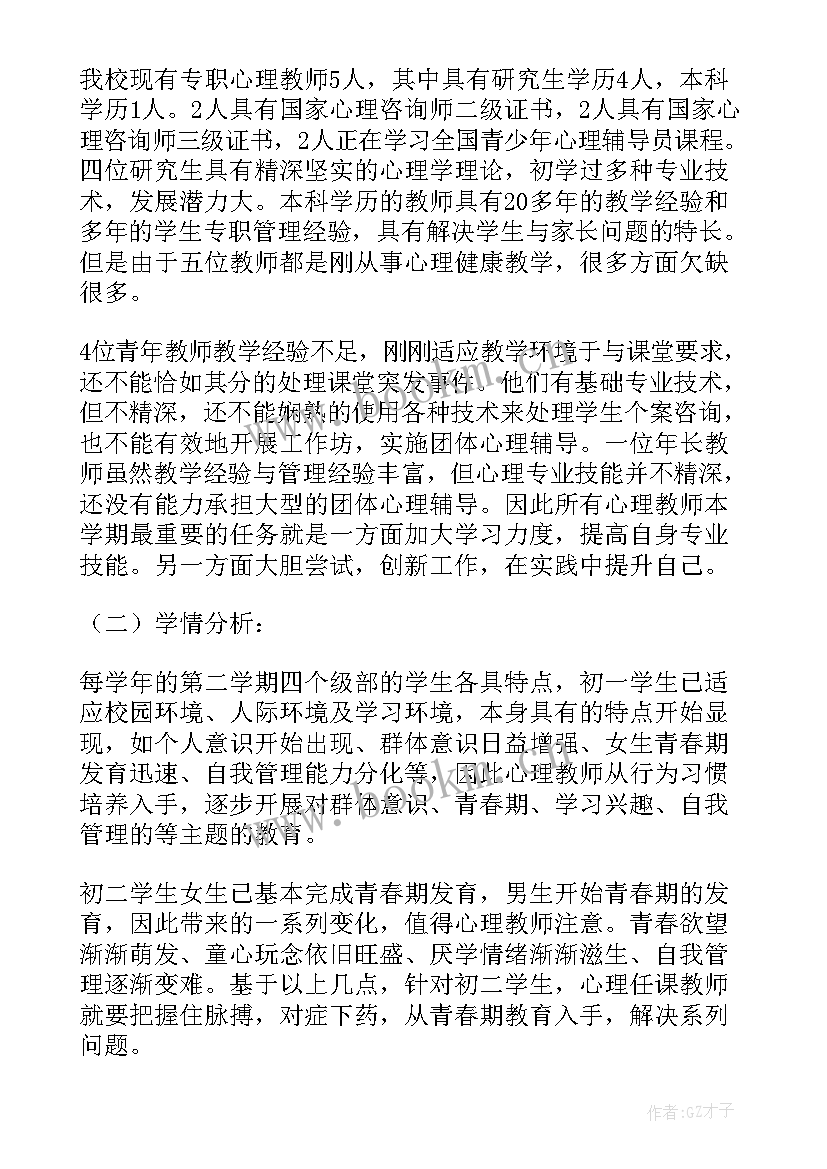 我校现有专职心理教师5人，其中具有研究生学历4人，本科学历1人。2人具有国家心理咨询师二级证书，2人具有国家心理咨询师三级证书，2人正在学习全国青少年心理辅导员课程。四位研究生具有精深坚实的心理学理论，初学过多种专业技术，发展潜力大。本科学历的教师具有20多年的教学经验和多年的学生专职管理经验，具有解决学生与家长问题的特长。但是由于五位教师都是刚从事心理健康教学，很多方面欠缺很多。

4位青年教师教学经验不足，刚刚适应教学环境于与课堂要求，还不能恰如其分的处理课堂突发事件。他们有基础专业技术，但不精深，还不能娴熟的使用各种技术来处理学生个案咨询，也不能有效地开展工作坊，实施团体心理辅导。一位年长教师虽然教学经验与管理经验丰富，但心理专业技能并不精深，还没有能力承担大型的团体心理辅导。因此所有心理教师本学期最重要的任务就是一方面加大学习力度，提高自身专业技能。另一方面大胆尝试，创新工作，在实践中提升自己。

（二）学情分析：

每学年的第二学期四个级部的学生各具特点，初一学生已适应校园环境、人际环境及学习环境，本身具有的特点开始显现，如个人意识开始出现、群体意识日益增强、女生青春期发育迅速、自我管理能力分化等，因此心理教师从行为习惯培养入手，逐步开展对群体意识、青春期、学习兴趣、自我管理的等主题的教育。

初二学生女生已基本完成青春期发育，男生开始青春期的发育，因此带来的一系列变化，值得心理教师注意。青春欲望渐渐萌发、童心玩念依旧旺盛、厌学情绪渐渐滋生、自我管理逐渐变难。基于以上几点，针对初二学生，心理任课教师就要把握住脉搏，对症下药，从青春期教育入手，解决系列问题。

www.bookm.com

作者:GZ才子